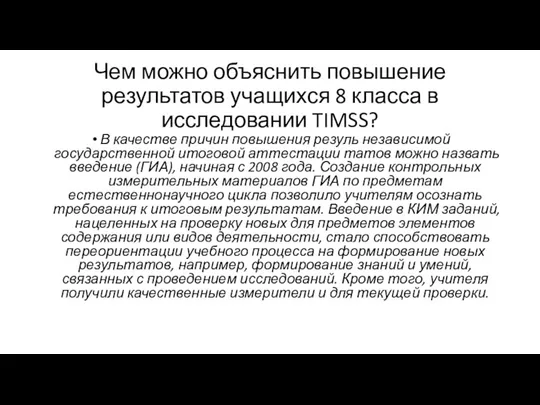 Чем можно объяснить повышение результатов учащихся 8 класса в исследовании TIMSS?

• В качестве причин повышения резуль независимой государственной итоговой аттестации татов можно назвать введение (ГИА), начиная с 2008 года. Создание контрольных измерительных материалов ГИА по предметам естественнонаучного цикла позволило учителям осознать требования к итоговым результатам. Введение в КИМ заданий, нацеленных на проверку новых для предметов элементов содержания или видов деятельности, стало способствовать переориентации учебного процесса на формирование новых результатов, например, формирование знаний и умений, связанных с проведением исследований. Кроме того, учителя получили качественные измерители и для текущей проверки.